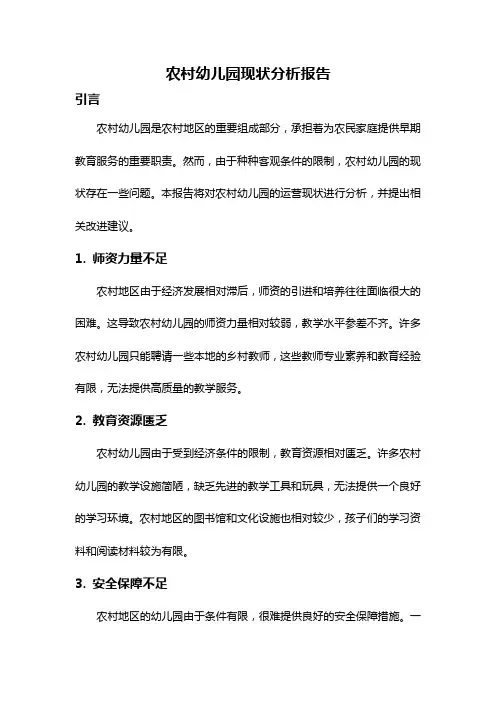 农村幼儿园现状分析报告

引言

农村幼儿园是农村地区的重要组成部分，承担着为农民家庭提供早期教育服务的重要职责。然而，由于种种客观条件的限制，农村幼儿园的现状存在一些问题。本报告将对农村幼儿园的运营现状进行分析，并提出相关改进建议。

1. 师资力量不足

农村地区由于经济发展相对滞后，师资的引进和培养往往面临很大的困难。这导致农村幼儿园的师资力量相对较弱，教学水平参差不齐。许多农村幼儿园只能聘请一些本地的乡村教师，这些教师专业素养和教育经验有限，无法提供高质量的教学服务。

2. 教育资源匮乏

农村幼儿园由于受到经济条件的限制，教育资源相对匮乏。许多农村幼儿园的教学设施简陋，缺乏先进的教学工具和玩具，无法提供一个良好的学习环境。农村地区的图书馆和文化设施也相对较少，孩子们的学习资料和阅读材料较为有限。

3. 安全保障不足

农村地区的幼儿园由于条件有限，很难提供良好的安全保障措施。一